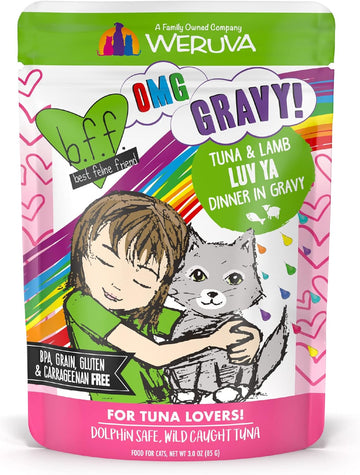 A Family Owned Company
WERUVA

b.f.f.
best feline friend

OMG
GRAVY!

TUNA & LAMB
LUV YA
DINNER IN GRAVY

BPA, GRAIN, GLUTEN & CARRAGEENAN FREE

FOR TUNA LOVERS!
DOLPHIN SAFE, WILD CAUGHT TUNA

FOOD FOR CATS, NET WT 3.0 OZ (85 G)